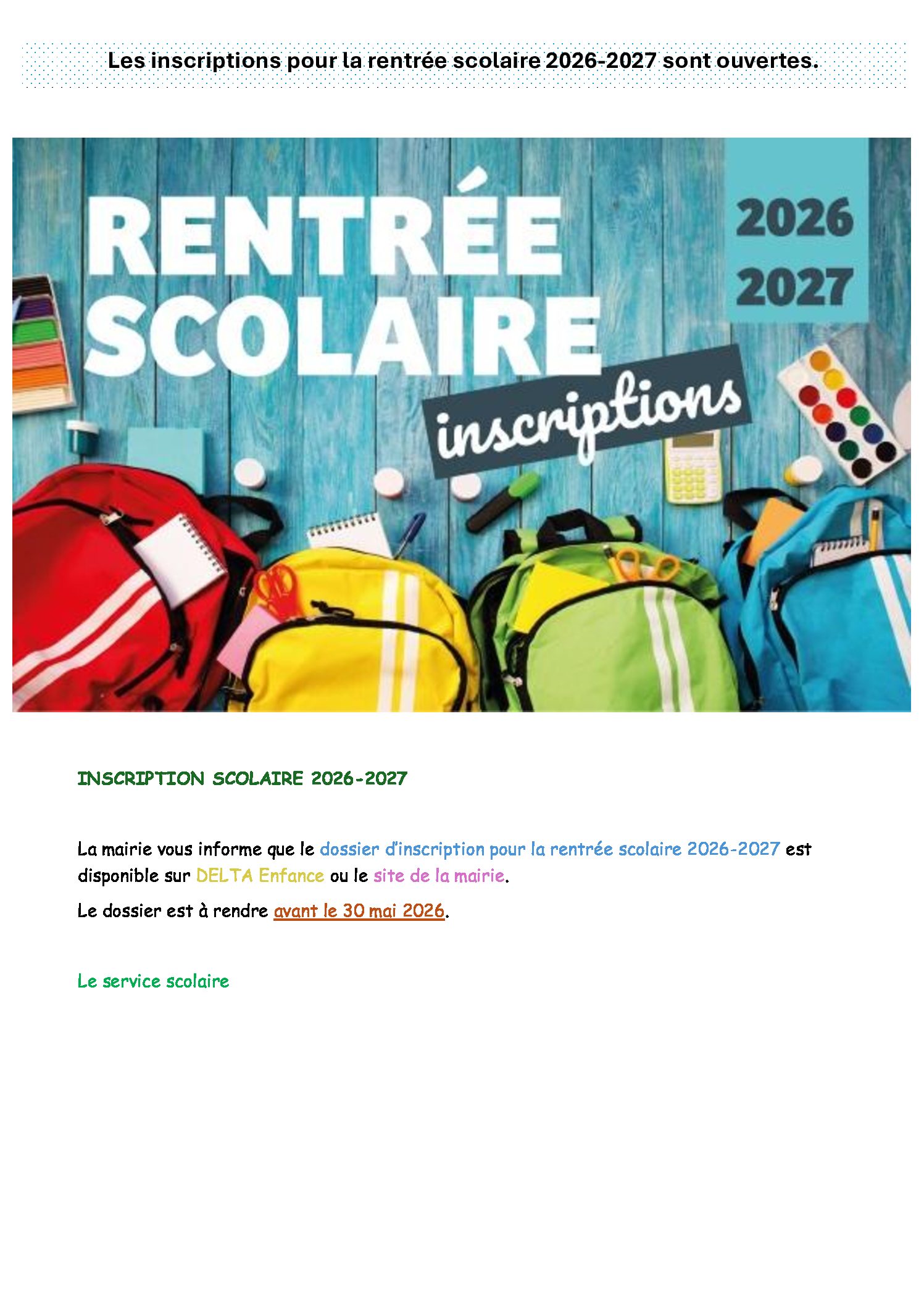 Les inscriptions pour la rentrée scolaire 2026-2027 sont ouvertes.

RENTRÉE SCOLAIRE

2026 2027

inscriptions

INSCRIPTION SCOLAIRE 2026-2027

La mairie vous informe que le dossier d'inscription pour la rentrée scolaire 2026-2027 est disponible sur DELTA Enfance ou le site de la mairie.

Le dossier est à rendre avant le 30 mai 2026.

Le service scolaire